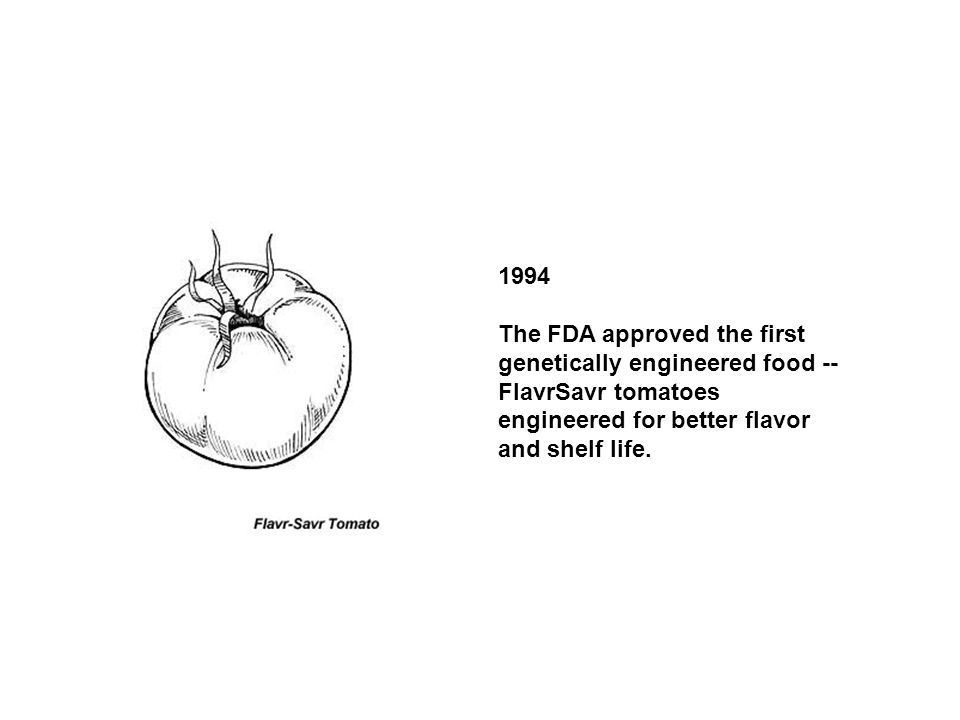 Flavr-Savr Tomato

1994

The FDA approved the first genetically engineered food -- FlavrSavr tomatoes engineered for better flavor and shelf life.